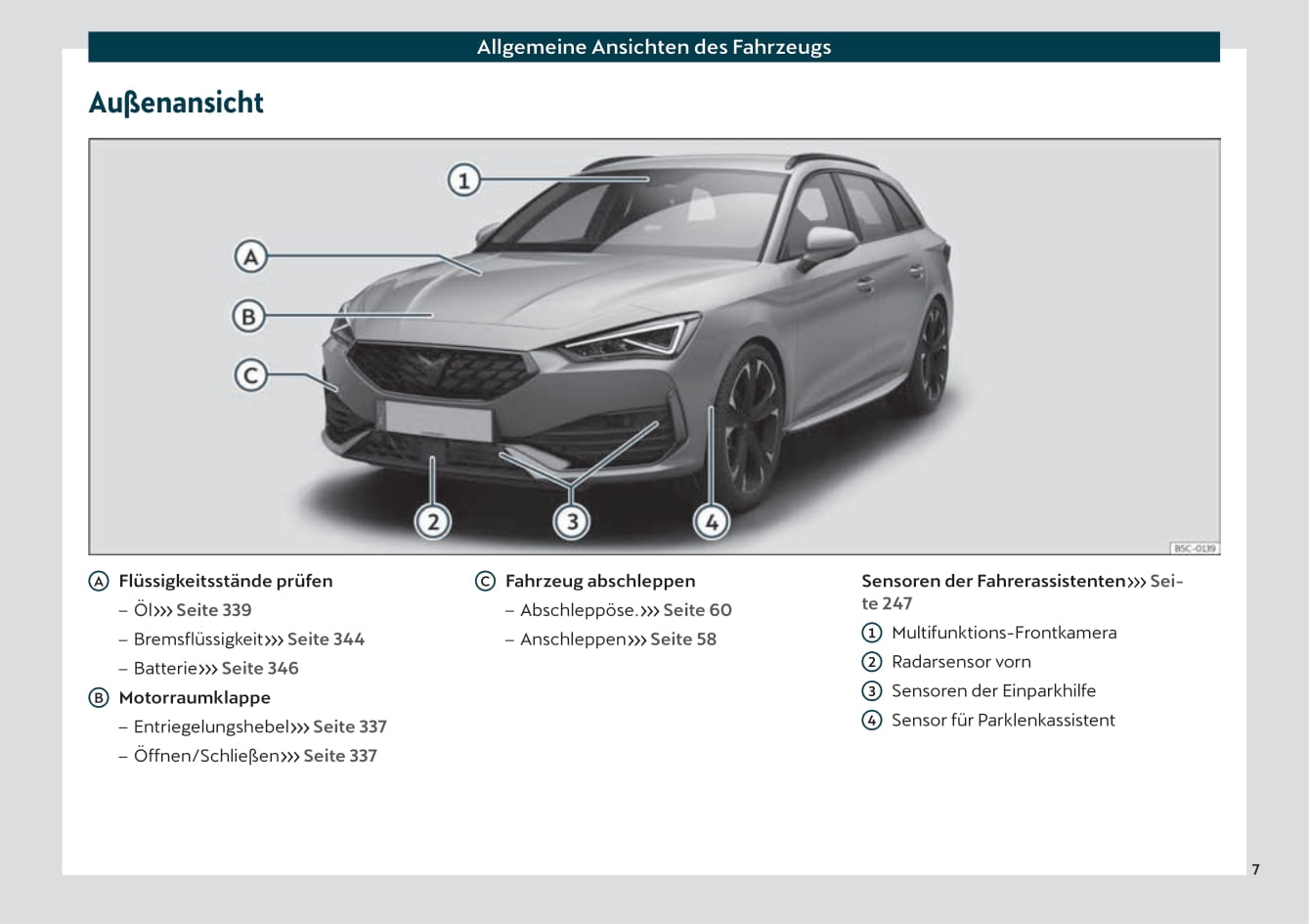 Allgemeine Ansichten des Fahrzeugs

Außenansicht

1

A

B

C

2

3

4

BSC-0139

A Flüssigkeitsstände prüfen

– Öl››› Seite 339

– Bremsflüssigkeit››› Seite 344

– Batterie››› Seite 346

B Motorraumklappe

– Entriegelungshebel››› Seite 337

– Öffnen/Schließen››› Seite 337

C Fahrzeug abschleppen

– Abschleppöse.››› Seite 60

– Anschleppen››› Seite 58

Sensoren der Fahrerassistenten››› Seite 247

1 Multifunktions-Frontkamera

2 Radarsensor vorn

3 Sensoren der Einparkhilfe

4 Sensor für Parklenkassistent

7